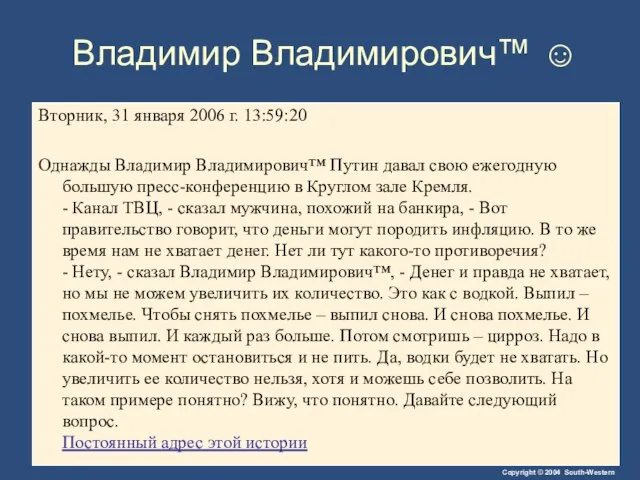 Владимир Владимирович™ ☺

Вторник, 31 января 2006 г. 13:59:20

Однажды Владимир Владимирович™ Путин давал свою ежегодную большую пресс-конференцию в Круглом зале Кремля.
- Канал ТВЦ, - сказал мужчина, похожий на банкира, - Вот правительство говорит, что деньги могут породить инфляцию. В то же время нам не хватает денег. Нет ли тут какого-то противоречия?
- Нету, - сказал Владимир Владимирович™, - Денег и правда не хватает, но мы не можем увеличить их количество. Это как с водкой. Выпил – похмелье. Чтобы снять похмелье – выпил снова. И снова похмелье. И снова выпил. И каждый раз больше. Потом смотришь – цирроз. Надо в какой-то момент остановиться и не пить. Да, водки будет не хватать. Но увеличить ее количество нельзя, хотя и можешь себе позволить. На таком примере понятно? Вижу, что понятно. Давайте следующий вопрос.
Постоянный адрес этой истории

Copyright © 2004 South-Western